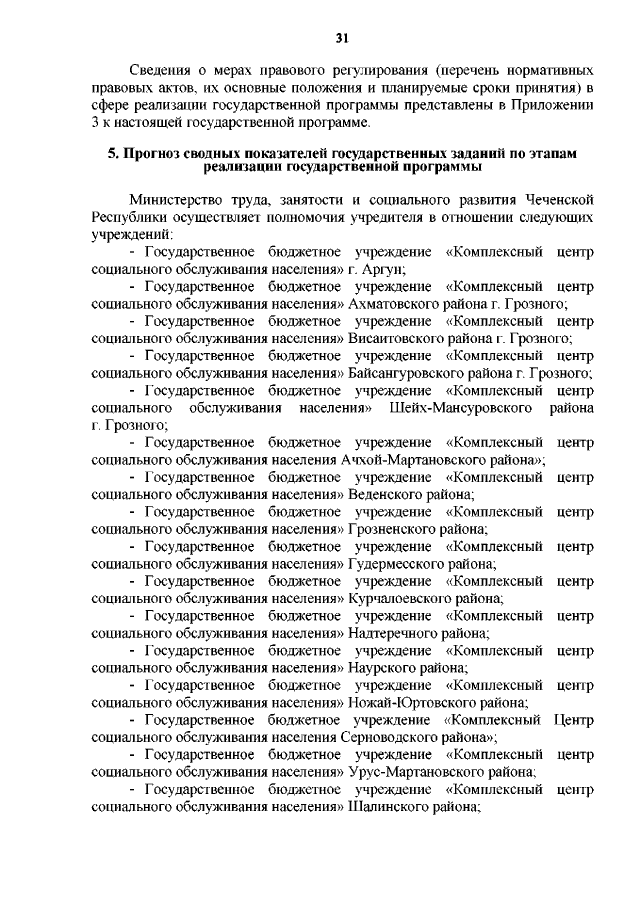 31

Сведения о мерах правового регулирования (перечень нормативных правовых актов, их основные положения и планируемые сроки принятия) в сфере реализации государственной программы представлены в Приложении 3 к настоящей государственной программе.

5. Прогноз сводных показателей государственных заданий по этапам реализации государственной программы

Министерство труда, занятости и социального развития Чеченской Республики осуществляет полномочия учредителя в отношении следующих учреждений:

- Государственное бюджетное учреждение «Комплексный центр социального обслуживания населения» г. Аргун;

- Государственное бюджетное учреждение «Комплексный центр социального обслуживания населения» Ахматовского района г. Грозного;

- Государственное бюджетное учреждение «Комплексный центр социального обслуживания населения» Висаитовского района г. Грозного;

- Государственное бюджетное учреждение «Комплексный центр социального обслуживания населения» Байсангуровского района г. Грозного;

- Государственное бюджетное учреждение «Комплексный центр социального обслуживания населения» Шейх-Мансуровского района г. Грозного;

- Государственное бюджетное учреждение «Комплексный центр социального обслуживания населения Ачхой-Мартановского района»;

- Государственное бюджетное учреждение «Комплексный центр социального обслуживания населения» Веденского района;

- Государственное бюджетное учреждение «Комплексный центр социального обслуживания населения» Грозненского района;

- Государственное бюджетное учреждение «Комплексный центр социального обслуживания населения» Гудермесского района;

- Государственное бюджетное учреждение «Комплексный центр социального обслуживания населения» Курчалоевского района;

- Государственное бюджетное учреждение «Комплексный центр социального обслуживания населения» Надтеречного района;

- Государственное бюджетное учреждение «Комплексный центр социального обслуживания населения» Наурского района;

- Государственное бюджетное учреждение «Комплексный центр социального обслуживания населения» Ножай-Юртовского района;

- Государственное бюджетное учреждение «Комплексный Центр социального обслуживания населения Серноводского района»;

- Государственное бюджетное учреждение «Комплексный центр социального обслуживания населения» Урус-Мартановского района;

- Государственное бюджетное учреждение «Комплексный центр социального обслуживания населения» Шалинского района;